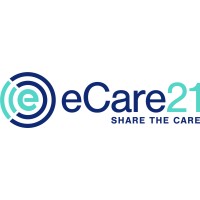 e

eCare21
SHARE THE CARE